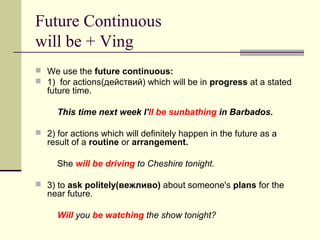 Future Continuous
will be + Ving

We use the future continuous:

1) for actions(действий) which will be in progress at a stated future time.

This time next week I'll be sunbathing in Barbados.

2) for actions which will definitely happen in the future as a result of a routine or arrangement.

She will be driving to Cheshire tonight.

3) to ask politely(вежливо) about someone's plans for the near future.

Will you be watching the show tonight?